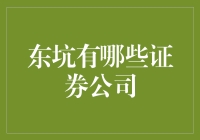 东坑有哪些证券公司